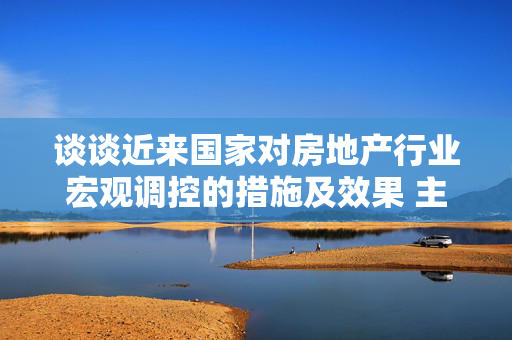 谈谈近来国家对房地产行业宏观调控的措施及效果 主